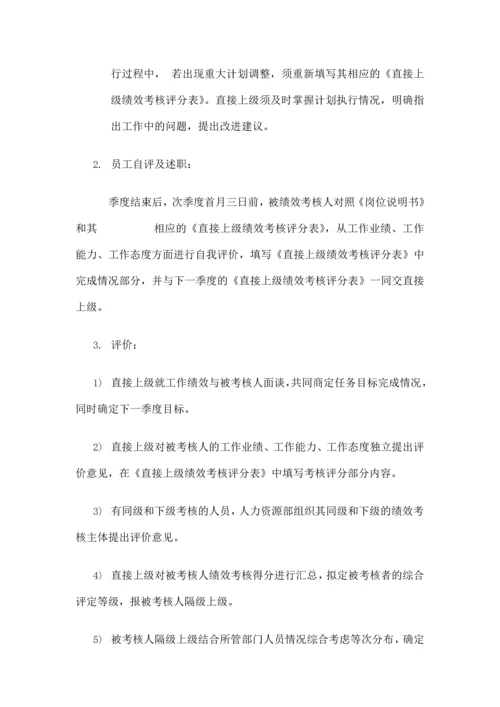 行过程中， 若出现重大计划调整，须重新填写其相应的《直接上级绩效考核评分表》。直接上级须及时掌握计划执行情况，明确指出工作中的问题，提出改进建议。

2. 员工自评及述职：

季度结束后，次季度首月三日前，被绩效考核人对照《岗位说明书》和其 相应的《直接上级绩效考核评分表》，从工作业绩、工作能力、工作态度方面进行自我评价，填写《直接上级绩效考核评分表》中完成情况部分，并与下一季度的《直接上级绩效考核评分表》一同交直接上级。

3. 评价：

1) 直接上级就工作绩效与被考核人面谈，共同商定任务目标完成情况，同时确定下一季度目标。

2) 直接上级对被考核人的工作业绩、工作能力、工作态度独立提出评价意见，在《直接上级绩效考核评分表》中填写考核评分部分内容。

3) 有同级和下级考核的人员，人力资源部组织其同级和下级的绩效考核主体提出评价意见。

4) 直接上级对被考核人绩效考核得分进行汇总，拟定被考核者的综合评定等级，报被考核人隔级上级。

5) 被考核人隔级上级结合所管部门人员情况综合考虑等次分布，确定